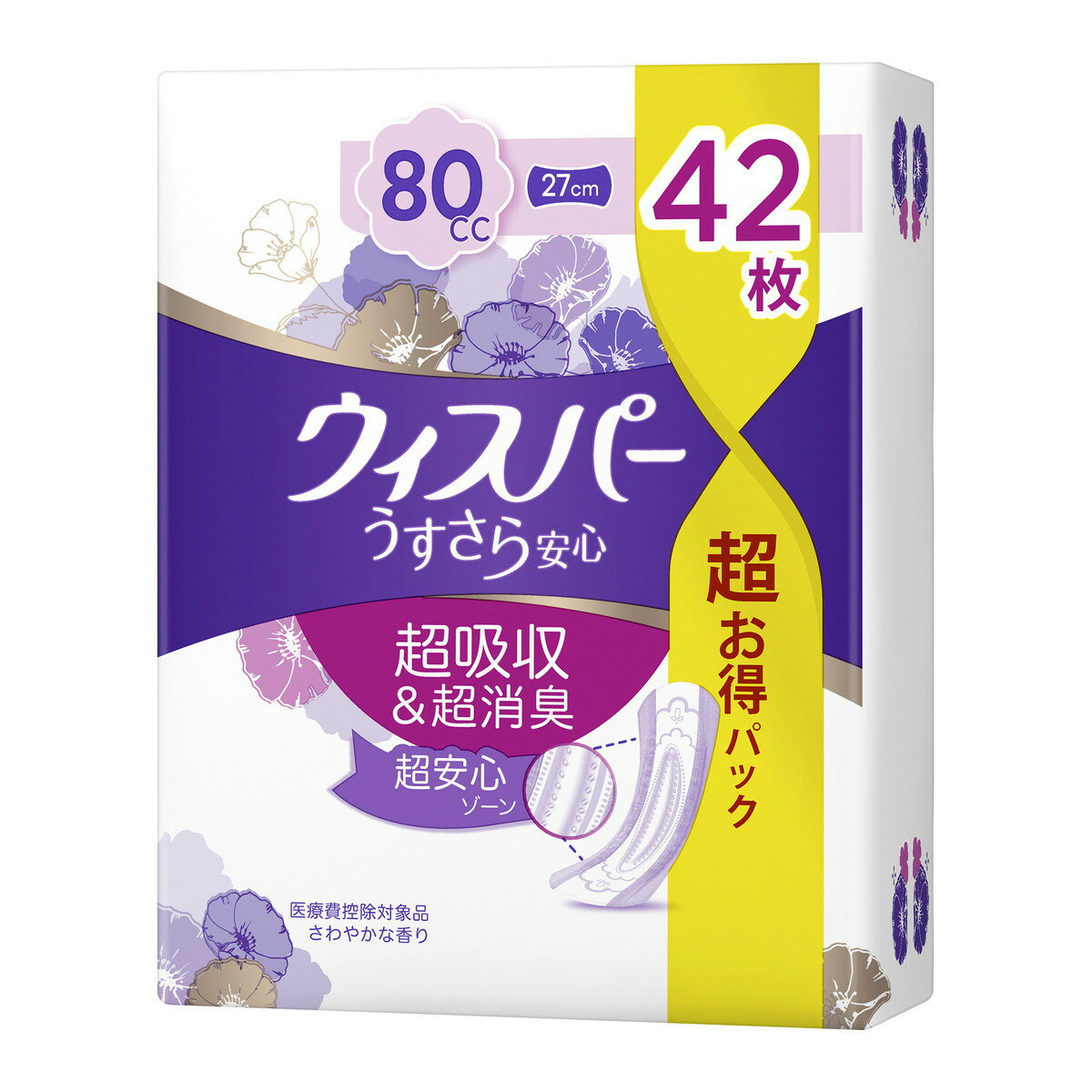 80 cc

27cm

42枚

ウィスパー
うすさら安心

超吸収
&超消臭

超安心
ゾーン

超お得パック

医療費控除対象品
さわやかな香り